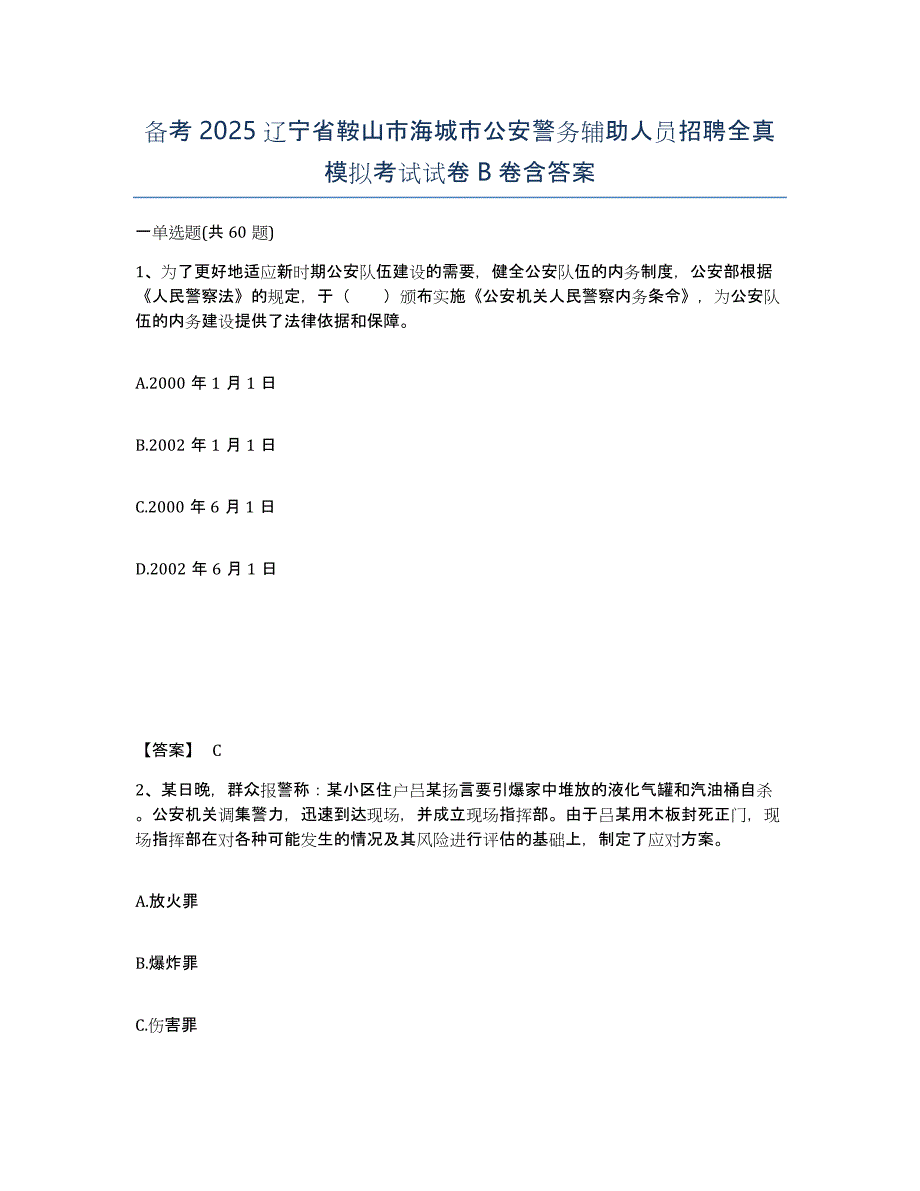 备考 2025 辽宁省鞍山市海城市公安警务辅助人员招聘全真模拟考试试卷 B 卷含答案

一单选题(共 60 题)

1、为了更好地适应新时期公安队伍建设的需要，健全公安队伍的内务制度，公安部根据《人民警察法》的规定，于（　　）颁布实施《公安机关人民警察内务条令》，为公安队伍的内务建设提供了法律依据和保障。

A.2000 年 1 月 1 日

B.2002 年 1 月 1 日

C.2000 年 6 月 1 日

D.2002 年 6 月 1 日

【答案】 C

2、某日晚，群众报警称：某小区住户吕某扬言要引爆家中堆放的液化气罐和汽油桶自杀。公安机关调集警力，迅速到达现场，并成立现场指挥部。由于吕某用木板封死正门，现场指挥部在对各种可能发生的情况及其风险进行评估的基础上，制定了应对方案。

A.放火罪

B.爆炸罪

C.伤害罪